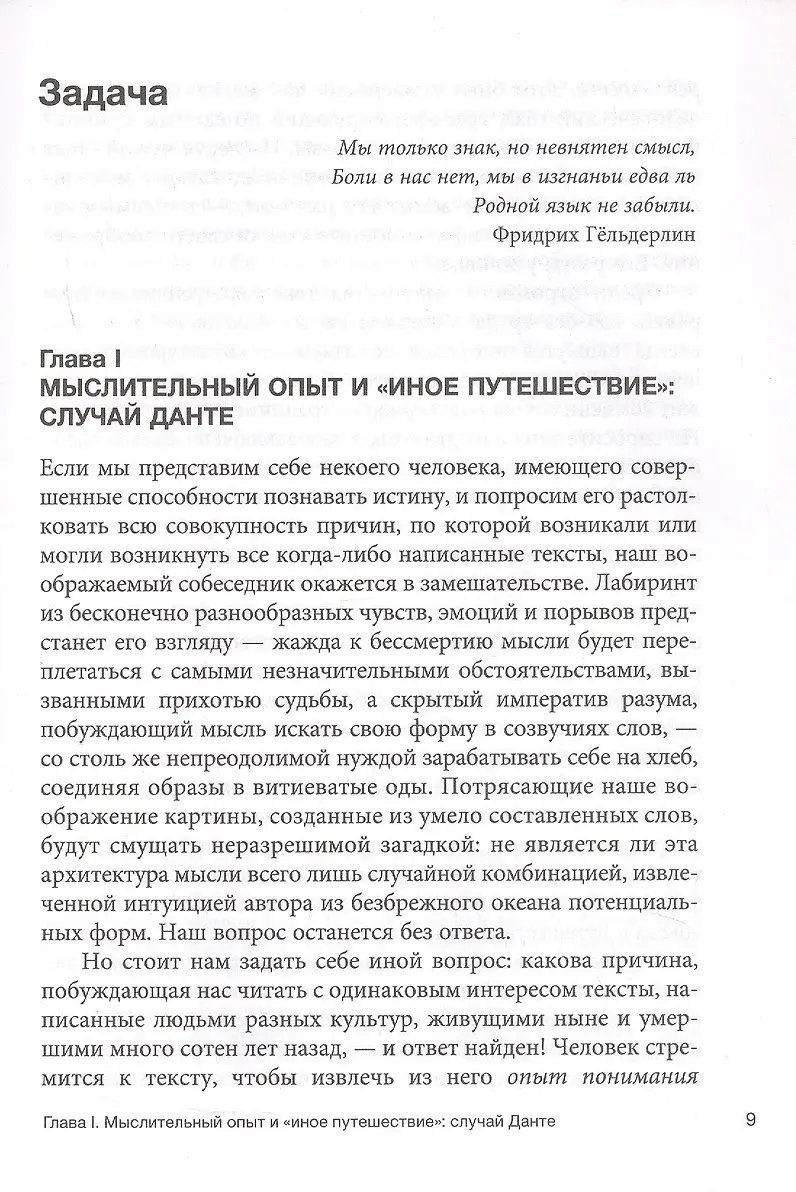 Задача

Мы только знак, но невнятен смысл,
Боли в нас нет, мы в изгнаньи едва ль
Родной язык не забыли.
Фридрих Гёльдерлин

Глава I
МЫСЛИТЕЛЬНЫЙ ОПЫТ И «ИНОЕ ПУТЕШЕСТВИЕ»: СЛУЧАЙ ДАНТЕ

Если мы представим себе некоего человека, имеющего совершенные способности познавать истину, и попросим его растолковать всю совокупность причин, по которой возникали или могли возникнуть все когда-либо написанные тексты, наш воображаемый собеседник окажется в замешательстве. Лабиринт из бесконечно разнообразных чувств, эмоций и порывов предстанет его взгляду — жажда к бессмертию мысли будет переплетаться с самыми незначительными обстоятельствами, вызванными прихотью судьбы, а скрытый императив разума, побуждающий мысль искать свою форму в созвучиях слов, — со столь же непреодолимой нуждой зарабатывать себе на хлеб, соединяя образы в витиеватые оды. Потрясающие наше воображение картины, созданные из умело составленных слов, будут смущать неразрешимой загадкой: не является ли эта архитектура мысли всего лишь случайной комбинацией, извлеченной интуицией автора из безбрежного океана потенциальных форм. Наш вопрос останется без ответа.

Но стоит нам задать себе иной вопрос: какова причина, побуждающая нас читать с одинаковым интересом тексты, написанные людьми разных культур, живущими ныне и умершими много сотен лет назад, — и ответ найден! Человек стремится к тексту, чтобы извлечь из него опыт понимания

Глава I. Мыслительный опыт и «иное путешествие»: случай Данте 9